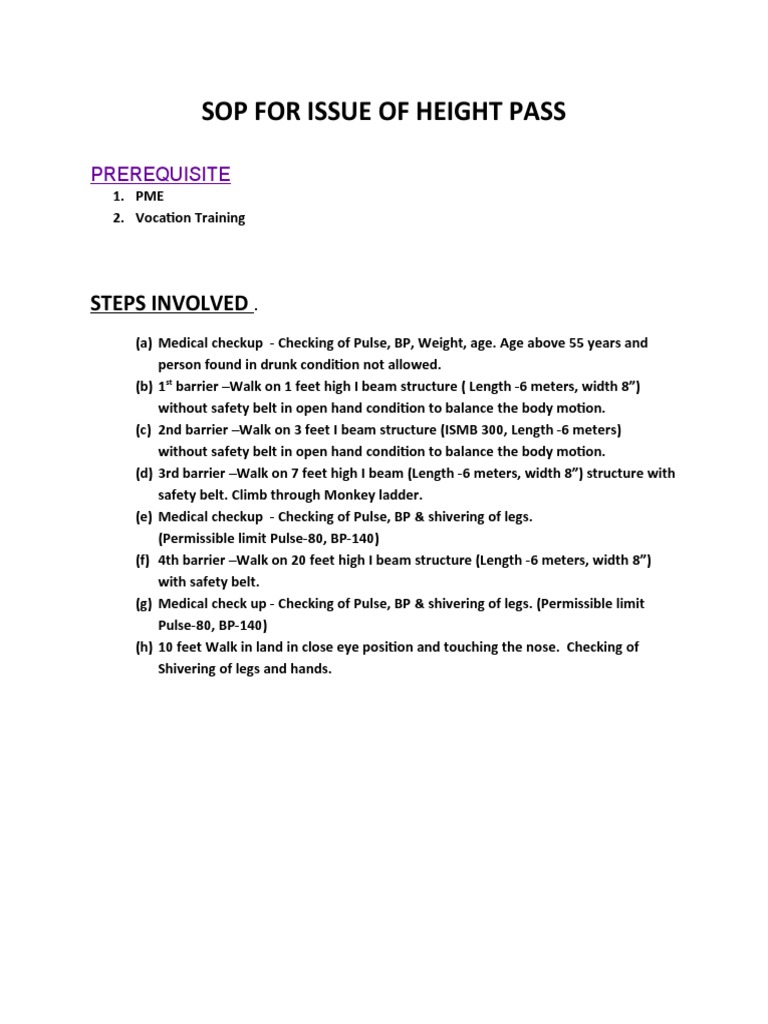 SOP FOR ISSUE OF HEIGHT PASS

PREREQUISITE

1. PME
2. Vocation Training

STEPS INVOLVED .

(a) Medical checkup - Checking of Pulse, BP, Weight, age. Age above 55 years and person found in drunk condition not allowed.
(b) 1$^{st}$ barrier –Walk on 1 feet high I beam structure ( Length -6 meters, width 8”) without safety belt in open hand condition to balance the body motion.
(c) 2nd barrier –Walk on 3 feet I beam structure (ISMB 300, Length -6 meters) without safety belt in open hand condition to balance the body motion.
(d) 3rd barrier –Walk on 7 feet high I beam (Length -6 meters, width 8”) structure with safety belt. Climb through Monkey ladder.
(e) Medical checkup - Checking of Pulse, BP & shivering of legs. (Permissible limit Pulse-80, BP-140)
(f) 4th barrier –Walk on 20 feet high I beam structure (Length -6 meters, width 8”) with safety belt.
(g) Medical check up - Checking of Pulse, BP & shivering of legs. (Permissible limit Pulse-80, BP-140)
(h) 10 feet Walk in land in close eye position and touching the nose. Checking of Shivering of legs and hands.